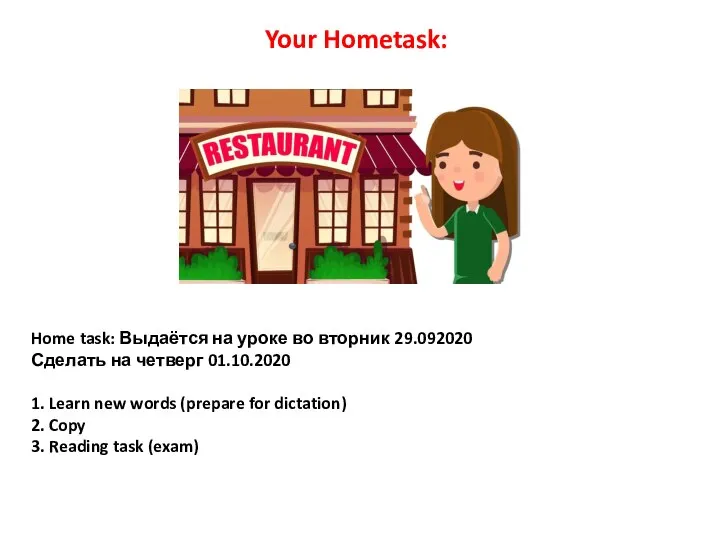 Your Hometask:

RESTAURANT

Home task: Выдаётся на уроке во вторник 29.092020
Сделать на четверг 01.10.2020

1. Learn new words (prepare for dictation)
2. Copy
3. Reading task (exam)